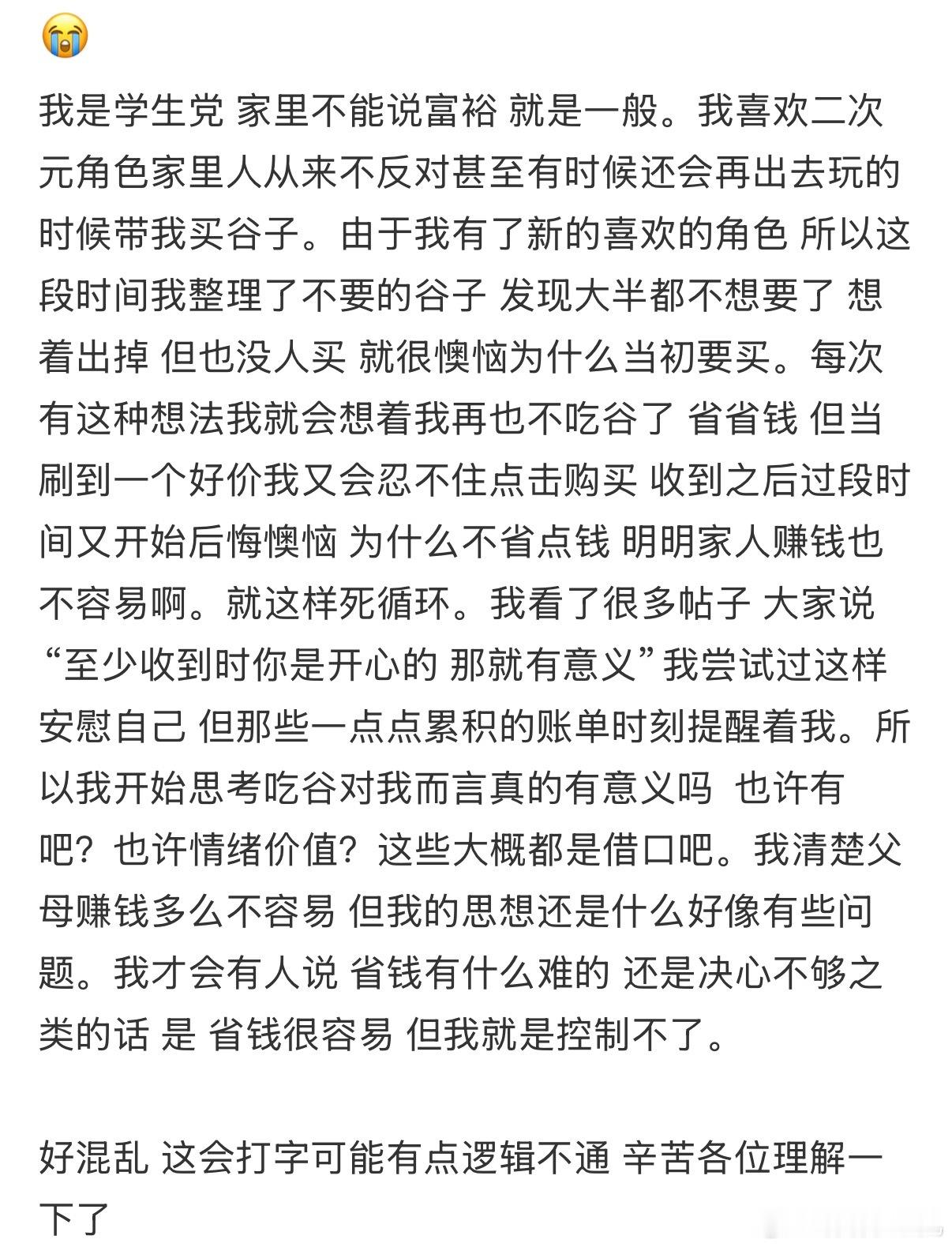 😭

我是学生党 家里不能说富裕 就是一般。我喜欢二次元角色家里人从来不反对甚至有时候还会再出去玩的时候带我买谷子。由于我有了新的喜欢的角色 所以这段时间我整理了不要的谷子 发现大半都不想要了 想着出掉 但也没人买 就很懊恼为什么当初要买。每次有这种想法我就会想着我再也不吃谷了 省省钱 但当刷到一个好价我又会忍不住点击购买 收到之后过段时间又开始后悔懊恼 为什么不省点钱 明明家人赚钱也不容易啊。就这样死循环。我看了很多帖子 大家说“至少收到时你是开心的 那就有意义”我尝试过这样安慰自己 但那些一点点累积的账单时刻提醒着我。所以我开始思考吃谷对我而言真的有意义吗 也许有吧？也许情绪价值？这些大概都是借口吧。我清楚父母赚钱多么不容易 但我的思想还是什么好像有些问题。我才会有人说 省钱有什么难的 还是决心不够之类的话 是 省钱很容易 但我就是控制不了。

好混乱 这会打字可能有点逻辑不通 辛苦各位理解一下了